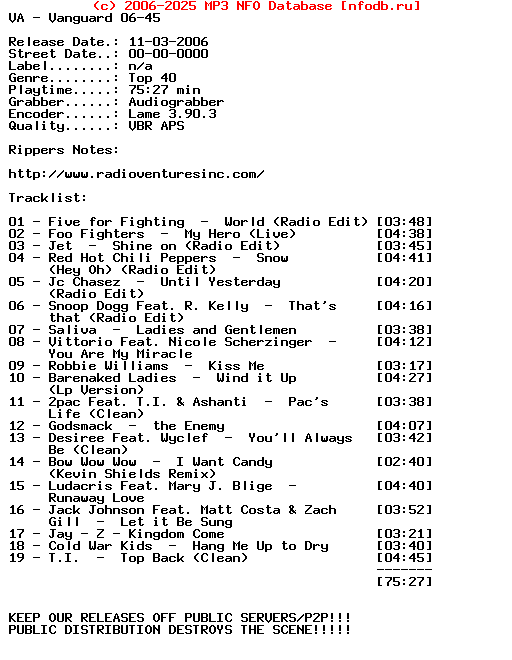 (c) 2006-2025 MP3 NFO Database [nfodb.ru]
VA - Vanguard 06-45

Release Date.: 11-03-2006
Street Date..: 00-00-0000
Label........: n/a
Genre........: Top 40
Playtime.....: 75:27 min
Grabber......: Audiograbber
Encoder......: Lame 3.90.3
Quality......: VBR APS

Rippers Notes:

http://www.radioventuresinc.com/

Tracklist:

01 - Five for Fighting - World (Radio Edit) [03:48]
02 - Foo Fighters - My Hero (Live) [04:38]
03 - Jet - Shine on (Radio Edit) [03:45]
04 - Red Hot Chili Peppers - Snow (Hey Oh) (Radio Edit) [04:41]
05 - Jc Chasez - Until Yesterday (Radio Edit) [04:20]
06 - Snoop Dogg Feat. R. Kelly - That's that (Radio Edit) [04:16]
07 - Saliva - Ladies and Gentlemen [03:38]
08 - Vittorio Feat. Nicole Scherzinger - You Are My Miracle [04:12]
09 - Robbie Williams - Kiss Me [03:17]
10 - Barenaked Ladies - Wind it Up (Lp Version) [04:27]
11 - 2pac Feat. T.I. & Ashanti - Pac's Life (Clean) [03:38]
12 - Godsmack - the Enemy [04:07]
13 - Desiree Feat. Wyclef - You'll Always Be (Clean) [03:42]
14 - Bow Wow Wow - I Want Candy (Kevin Shields Remix) [02:40]
15 - Ludacris Feat. Mary J. Blige - Runaway Love [04:40]
16 - Jack Johnson Feat. Matt Costa & Zach Gill - Let it Be Sung [03:52]
17 - Jay - Z - Kingdom Come [03:21]
18 - Cold War Kids - Hang Me Up to Dry [03:40]
19 - T.I. - Top Back (Clean) [04:45]
-------
[75:27]

KEEP OUR RELEASES OFF PUBLIC SERVERS/P2P!!!
PUBLIC DISTRIBUTION DESTROYS THE SCENE!!!!!